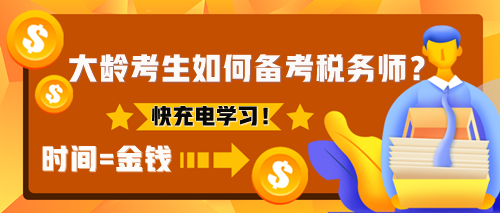 $ $ 大龄考生如何备考税务师？

快充电学习！

时间=金钱 $